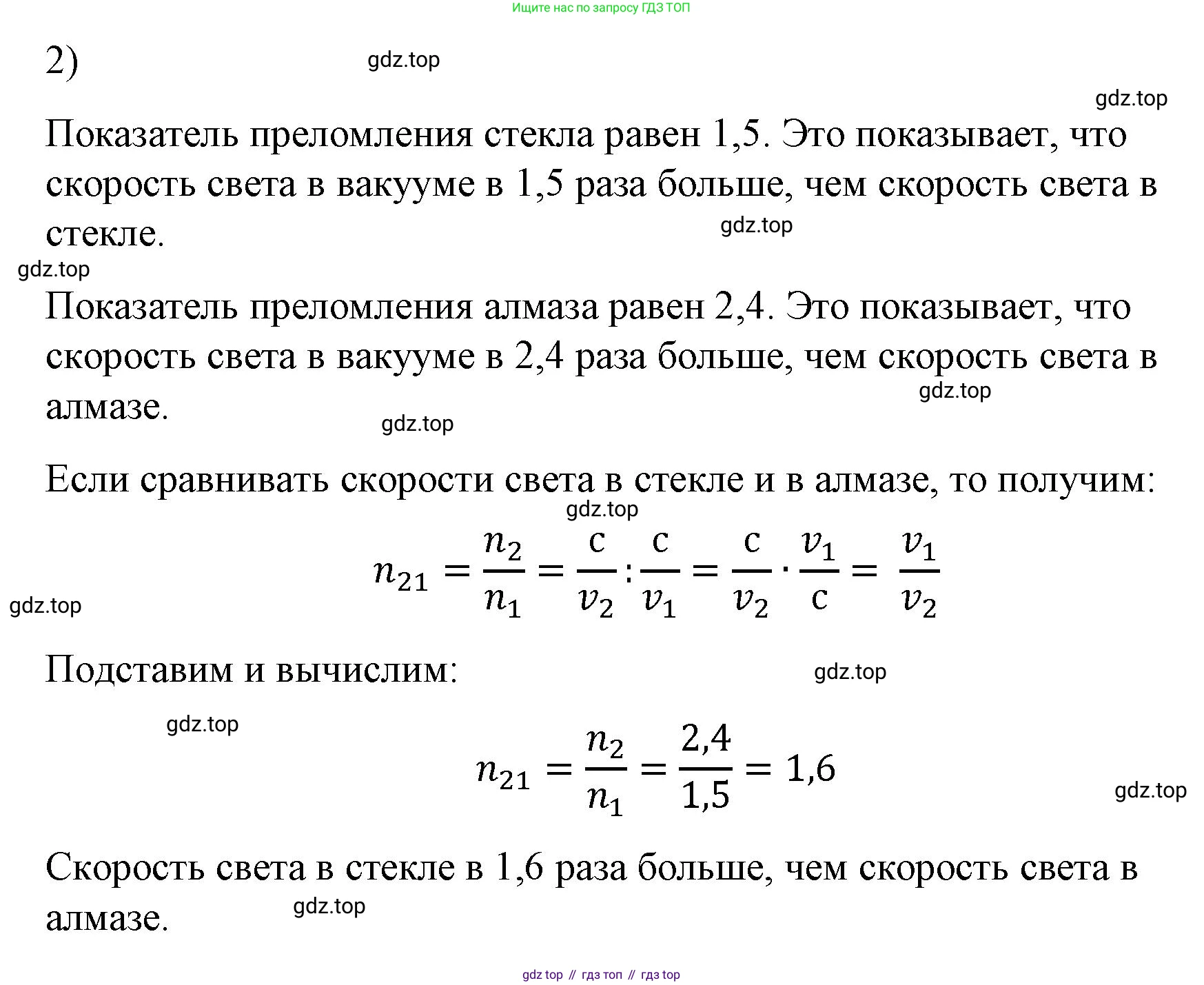 Ищите нас по запросу ГДЗ ТОП

2) gdz.top

gdz.top

Показатель преломления стекла равен 1,5. Это показывает, что скорость света в вакууме в 1,5 раза больше, чем скорость света в стекле.

gdz.top

gdz.top

Показатель преломления алмаза равен 2,4. Это показывает, что скорость света в вакууме в 2,4 раза больше, чем скорость света в алмазе.

gdz.top

gdz.top

Если сравнивать скорости света в стекле и в алмазе, то получим:

gdz.top

$n_{21} = \frac{n_2}{n_1} = \frac{c}{v_2} : \frac{c}{v_1} = \frac{c}{v_2} \cdot \frac{v_1}{c} = \frac{v_1}{v_2}$

gdz.top

Подставим и вычислим:

gdz.top

gdz.top

$n_{21} = \frac{n_2}{n_1} = \frac{2,4}{1,5} = 1,6$

gdz.top

Скорость света в стекле в 1,6 раза больше, чем скорость света в алмазе.

gdz.top

gdz top // гдз топ // гдз top